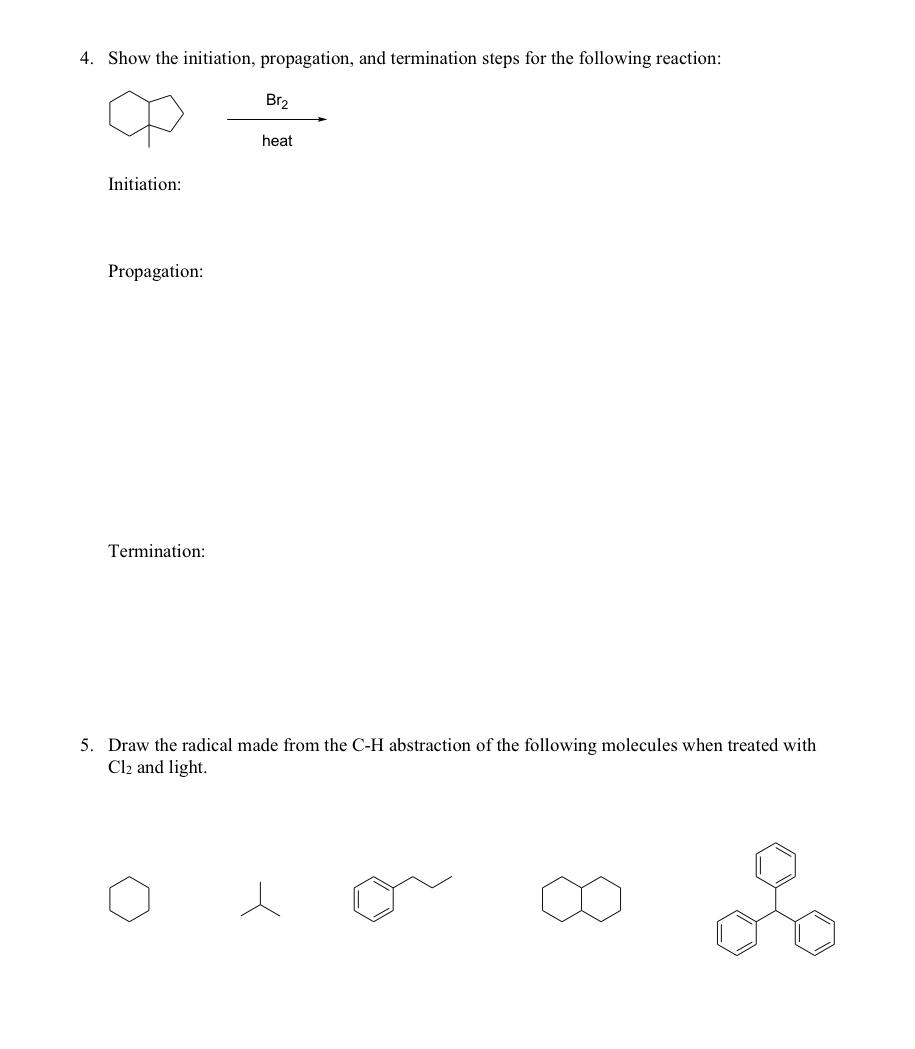 4. Show the initiation, propagation, and termination steps for the following reaction:

$Br_2$

heat

Initiation:

Propagation:

Termination:

5. Draw the radical made from the C-H abstraction of the following molecules when treated with $Cl_2$ and light.